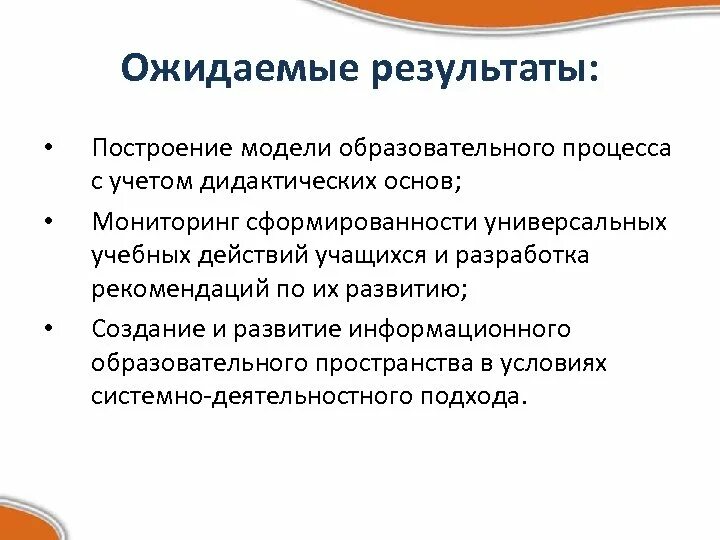 Ожидаемые результаты:

• Построение модели образовательного процесса с учетом дидактических основ;

• Мониторинг сформированности универсальных учебных действий учащихся и разработка рекомендаций по их развитию;

• Создание и развитие информационного образовательного пространства в условиях системно-деятельностного подхода.